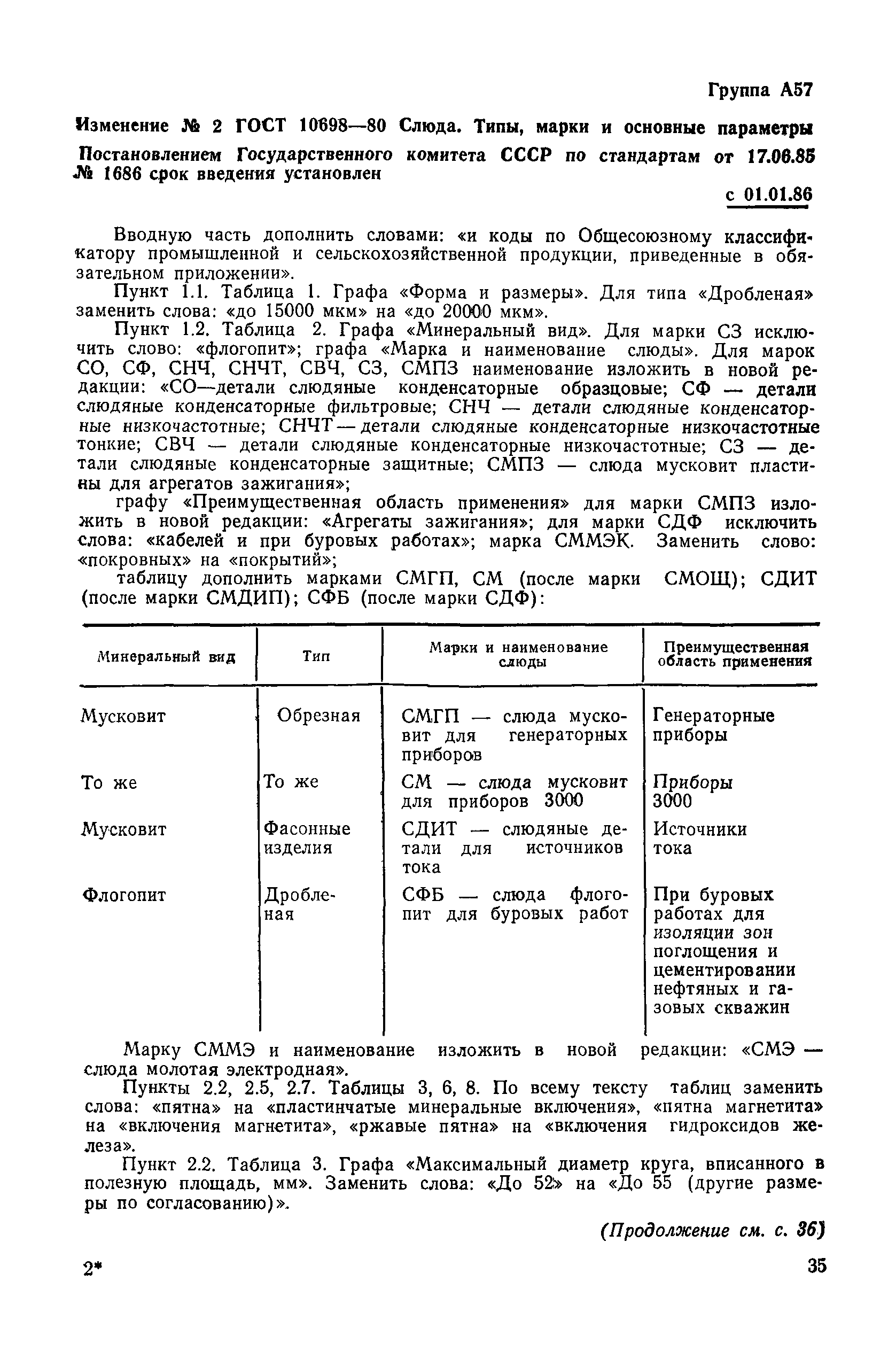 Группа А57

Изменение № 2 ГОСТ 10698—80 Слюда. Типы, марки и основные параметры

Постановлением Государственного комитета СССР по стандартам от 17.06.85 № 1686 срок введения установлен

с 01.01.86

Вводную часть дополнить словами: «и коды по Общесоюзному классификатору промышленной и сельскохозяйственной продукции, приведенные в обязательном приложении».

Пункт 1.1. Таблица 1. Графа «Форма и размеры». Для типа «Дробленая» заменить слова: «до 15000 мкм» на «до 20000 мкм».

Пункт 1.2. Таблица 2. Графа «Минеральный вид». Для марки СЗ исключить слово: «флогопит»; графа «Марка и наименование слюды». Для марок СО, СФ, СНЧ, СНЧТ, СВЧ, СЗ, СМПЗ наименование изложить в новой редакции: «СО—детали слюдяные конденсаторные образцовые; СФ — детали слюдяные конденсаторные фильтровые; СНЧ — детали слюдяные конденсаторные низкочастотные; СНЧТ — детали слюдяные конденсаторные низкочастотные тонкие; СВЧ — детали слюдяные конденсаторные низкочастотные; СЗ — детали слюдяные конденсаторные защитные; СМПЗ — слюда мусковит пластины для агрегатов зажигания»;

графу «Преимущественная область применения» для марки СМПЗ изложить в новой редакции: «Агрегаты зажигания»; для марки СДФ исключить слова: «кабелей и при буровых работах»; марка СММЭК. Заменить слово: «покровных» на «покрытий»;

таблицу дополнить марками СМГП, СМ (после марки СМОЩ); СДИТ (после марки СМДИП); СФБ (после марки СДФ):

| Минеральный вид | Тип | Марки и наименование слюды | Преимущественная область применения |
|---|---|---|---|
| Мусковит | Обрезная | СМГП — слюда мусковит для генераторных приборов | Генераторные приборы |
| То же | То же | СМ — слюда мусковит для приборов 3000 | Приборы 3000 |
| Мусковит | Фасонные изделия | СДИТ — слюдяные детали для источников тока | Источники тока |
| Флогопит | Дробленая | СФБ — слюда флогопит для буровых работ | При буровых работах для изоляции зон поглощения и цементировании нефтяных и газовых скважин |

Марку СММЭ и наименование изложить в новой редакции: «СМЭ — слюда молотая электродная».

Пункты 2.2, 2.5, 2.7. Таблицы 3, 6, 8. По всему тексту таблиц заменить слова: «пятна» на «пластинчатые минеральные включения», «пятна магнетита» на «включения магнетита», «ржавые пятна» на «включения гидроксидов железа».

Пункт 2.2. Таблица 3. Графа «Максимальный диаметр круга, вписанного в полезную площадь, мм». Заменить слова: «До 52» на «До 55 (другие размеры по согласованию)».

(Продолжение см. с. 36)

2*

35